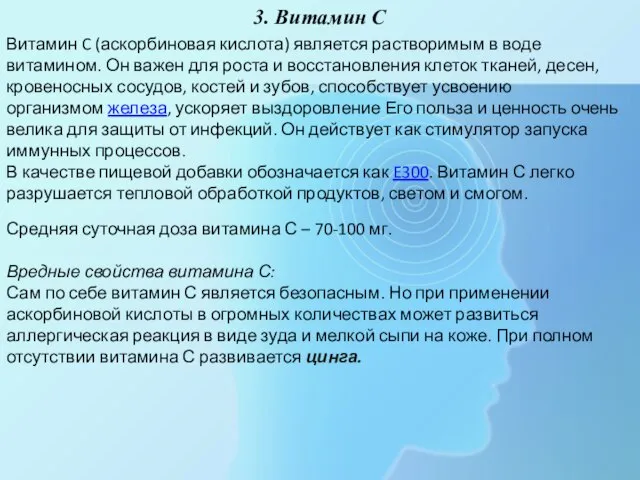 3. Витамин С

Витамин C (аскорбиновая кислота) является растворимым в воде витамином. Он важен для роста и восстановления клеток тканей, десен, кровеносных сосудов, костей и зубов, способствует усвоению организмом железа, ускоряет выздоровление Его польза и ценность очень велика для защиты от инфекций. Он действует как стимулятор запуска иммунных процессов.
В качестве пищевой добавки обозначается как E300. Витамин С легко разрушается тепловой обработкой продуктов, светом и смогом.

Средняя суточная доза витамина С – 70-100 мг.

Вредные свойства витамина С:
Сам по себе витамин С является безопасным. Но при применении аскорбиновой кислоты в огромных количествах может развиться аллергическая реакция в виде зуда и мелкой сыпи на коже. При полном отсутствии витамина С развивается цинга.